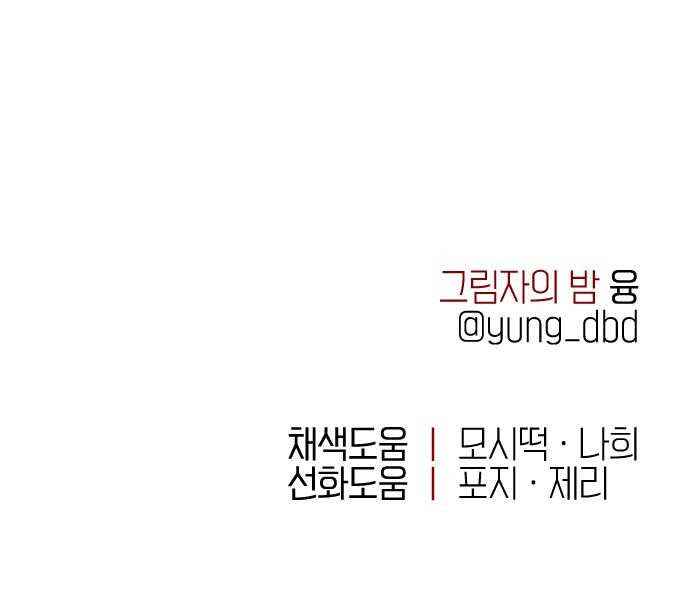 그림자의 밤 융
@yung_dbd

채색도움 | 모시떡 · 나희
선화도움 | 포지 · 제리